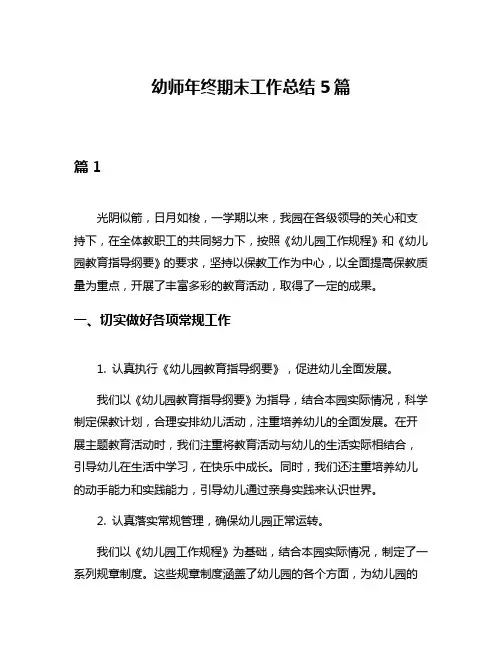 幼师年终期末工作总结 5 篇

篇 1

光阴似箭，日月如梭，一学期以来，我园在各级领导的关心和支持下，在全体教职工的共同努力下，按照《幼儿园工作规程》和《幼儿园教育指导纲要》的要求，坚持以保教工作为中心，以全面提高保教质量为重点，开展了丰富多彩的教育活动，取得了一定的成果。

一、切实做好各项常规工作

1. 认真执行《幼儿园教育指导纲要》，促进幼儿全面发展。

我们以《幼儿园教育指导纲要》为指导，结合本园实际情况，科学制定保教计划，合理安排幼儿活动，注重培养幼儿的全面发展。在开展主题教育活动时，我们注重将教育活动与幼儿的生活实际相结合，引导幼儿在生活中学习，在快乐中成长。同时，我们还注重培养幼儿的动手能力和实践能力，引导幼儿通过亲身实践来认识世界。

2. 认真落实常规管理，确保幼儿园正常运转。

我们以《幼儿园工作规程》为基础，结合本园实际情况，制定了一系列规章制度。这些规章制度涵盖了幼儿园的各个方面，为幼儿园的